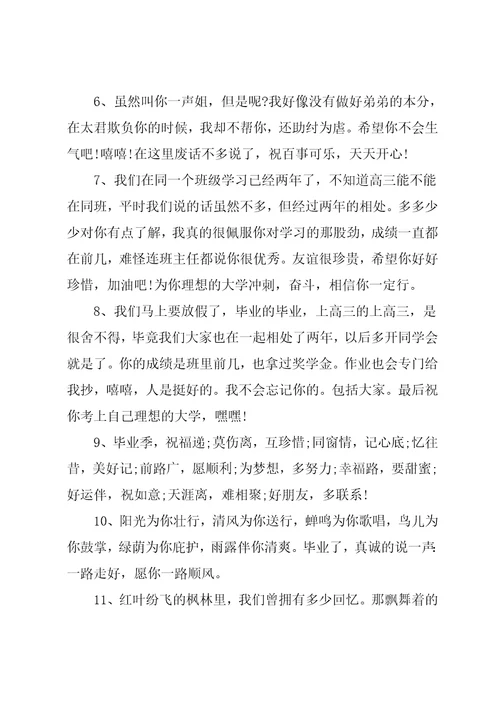 6、虽然叫你一声姐，但是呢?我好像没有做好弟弟的本分，在太君欺负你的时候，我却不帮你，还助纣为虐。希望你不会生气吧!嘻嘻!在这里废话不多说了，祝百事可乐，天天开心!

7、我们在同一个班级学习已经两年了，不知道高三能不能在同班，平时我们说的话虽然不多，但经过两年的相处。多多少少对你有点了解，我真的很佩服你对学习的那股劲，成绩一直都在前几，难怪连班主任都说你很优秀。友谊很珍贵，希望你好好珍惜，加油吧!为你理想的大学冲刺，奋斗，相信你一定行。

8、我们马上要放假了，毕业的毕业，上高三的上高三，是很舍不得，毕竟我们大家也在一起相处了两年，以后多开同学会就是了。你的成绩是班里前几，也拿过奖学金。作业也会专门给我抄，嘻嘻，人是挺好的。我不会忘记你的。包括大家。最后祝你考上自己理想的大学，嘿嘿!

9、毕业季，祝福递;莫伤离，互珍惜;同窗情，记心底;忆往昔，美好记;前路广，愿顺利;为梦想，多努力;幸福路，要甜蜜;好运伴，祝如意;天涯离，难相聚;好朋友，多联系!

10、阳光为你壮行，清风为你送行，蝉鸣为你歌唱，鸟儿为你鼓掌，绿荫为你庇护，雨露伴你清爽。毕业了，真诚的说一声一路走好，愿你一路顺风。

11、红叶纷飞的枫林里，我们曾拥有多少回忆。那飘舞着的